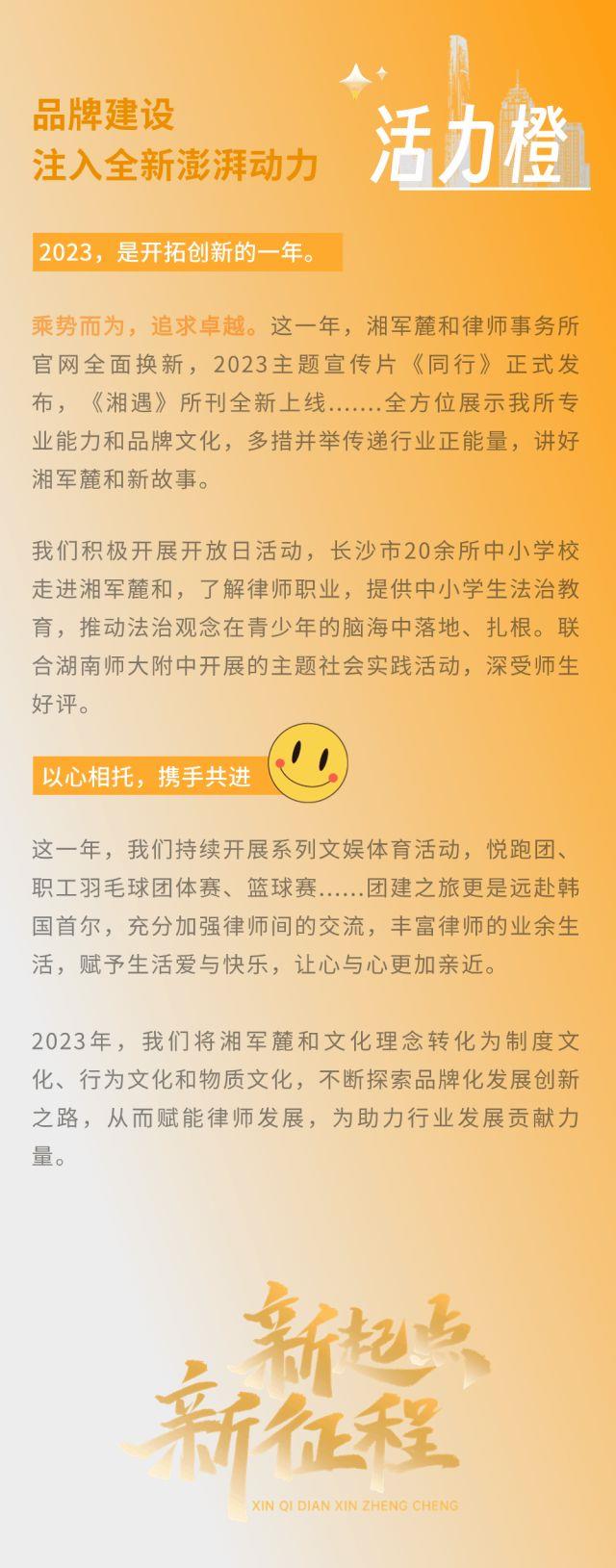 品牌建设
注入全新澎湃动力

活力橙

2023，是开拓创新的一年。

乘势而为，追求卓越。这一年，湘军麓和律师事务所官网全面换新，2023主题宣传片《同行》正式发布，《湘遇》所刊全新上线.......全方位展示我所专业能力和品牌文化，多措并举传递行业正能量，讲好湘军麓和新故事。

我们积极开展开放日活动，长沙市20余所中小学校走进湘军麓和，了解律师职业，提供中小学生法治教育，推动法治观念在青少年的脑海中落地、扎根。联合湖南师大附中开展的主题社会实践活动，深受师生好评。

以心相托，携手共进

这一年，我们持续开展系列文娱体育活动，悦跑团、职工羽毛球团体赛、篮球赛......团建之旅更是远赴韩国首尔，充分加强律师间的交流，丰富律师的业余生活，赋予生活爱与快乐，让心与心更加亲近。

2023年，我们将湘军麓和文化理念转化为制度文化、行为文化和物质文化，不断探索品牌化发展创新之路，从而赋能律师发展，为助力行业发展贡献力量。

新起点
新征程
XIN QI DIAN XIN ZHENG CHENG